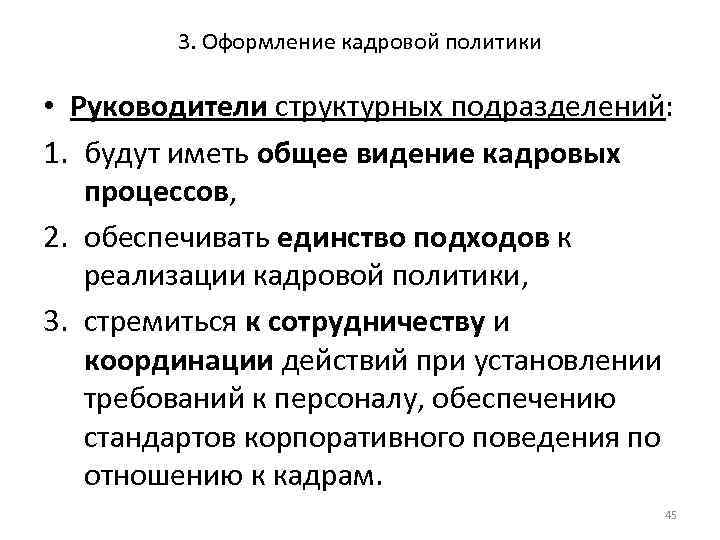 3. Оформление кадровой политики

• Руководители структурных подразделений:

1. будут иметь общее видение кадровых процессов,

2. обеспечивать единство подходов к реализации кадровой политики,

3. стремиться к сотрудничеству и координации действий при установлении требований к персоналу, обеспечению стандартов корпоративного поведения по отношению к кадрам.

45